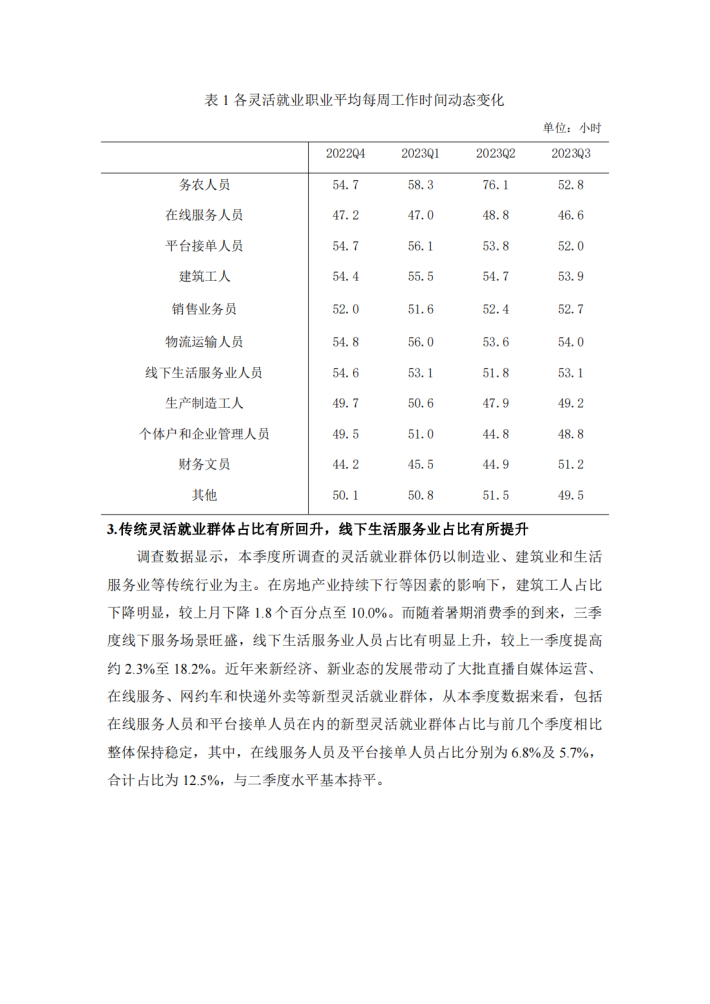 表 1 各灵活就业职业平均每周工作时间动态变化

单位：小时

| | 2022Q4 | 2023Q1 | 2023Q2 | 2023Q3 |
|---|---|---|---|---|
| 务农人员 | 54.7 | 58.3 | 76.1 | 52.8 |
| 在线服务人员 | 47.2 | 47.0 | 48.8 | 46.6 |
| 平台接单人员 | 54.7 | 56.1 | 53.8 | 52.0 |
| 建筑工人 | 54.4 | 55.5 | 54.7 | 53.9 |
| 销售业务员 | 52.0 | 51.6 | 52.4 | 52.7 |
| 物流运输人员 | 54.8 | 56.0 | 53.6 | 54.0 |
| 线下生活服务业人员 | 54.6 | 53.1 | 51.8 | 53.1 |
| 生产制造工人 | 49.7 | 50.6 | 47.9 | 49.2 |
| 个体户和企业管理人员 | 49.5 | 51.0 | 44.8 | 48.8 |
| 财务文员 | 44.2 | 45.5 | 44.9 | 51.2 |
| 其他 | 50.1 | 50.8 | 51.5 | 49.5 |

3.传统灵活就业群体占比有所回升，线下生活服务业占比有所提升

调查数据显示，本季度所调查的灵活就业群体仍以制造业、建筑业和生活服务业等传统行业为主。在房地产业持续下行等因素的影响下，建筑工人占比下降明显，较上月下降 1.8 个百分点至 10.0%。而随着暑期消费季的到来，三季度线下服务场景旺盛，线下生活服务业人员占比有明显上升，较上一季度提高约 2.3%至 18.2%。近年来新经济、新业态的发展带动了大批直播自媒体运营、在线服务、网约车和快递外卖等新型灵活就业群体，从本季度数据来看，包括在线服务人员和平台接单人员在内的新型灵活就业群体占比与前几个季度相比整体保持稳定，其中，在线服务人员及平台接单人员占比分别为 6.8%及 5.7%，合计占比为 12.5%，与二季度水平基本持平。